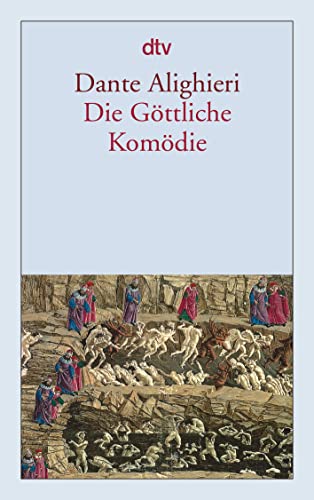 dtv

Dante Alighieri
Die Göttliche
Komödie